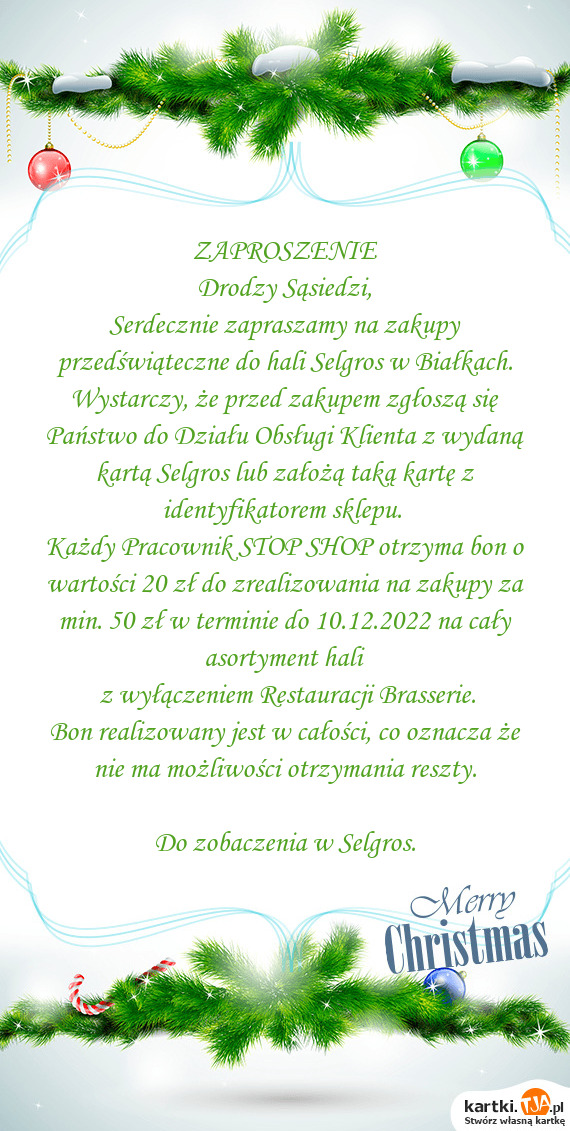 ZAPROSZENIE
Drodzy Sąsiedzi,
Serdecznie zapraszamy na zakupy przedświąteczne do hali Selgros w Białkach. Wystarczy, że przed zakupem zgłoszą się Państwo do Działu Obsługi Klienta z wydaną kartą Selgros lub założą taką kartę z identyfikatorem sklepu.
Każdy Pracownik STOP SHOP otrzyma bon o wartości 20 zł do zrealizowania na zakupy za min. 50 zł w terminie do 10.12.2022 na cały asortyment hali
z wyłączeniem Restauracji Brasserie.
Bon realizowany jest w całości, co oznacza że nie ma możliwości otrzymania reszty.

Do zobaczenia w Selgros.

Merry Christmas

kartki.TJA.pl
Stwórz własną kartkę